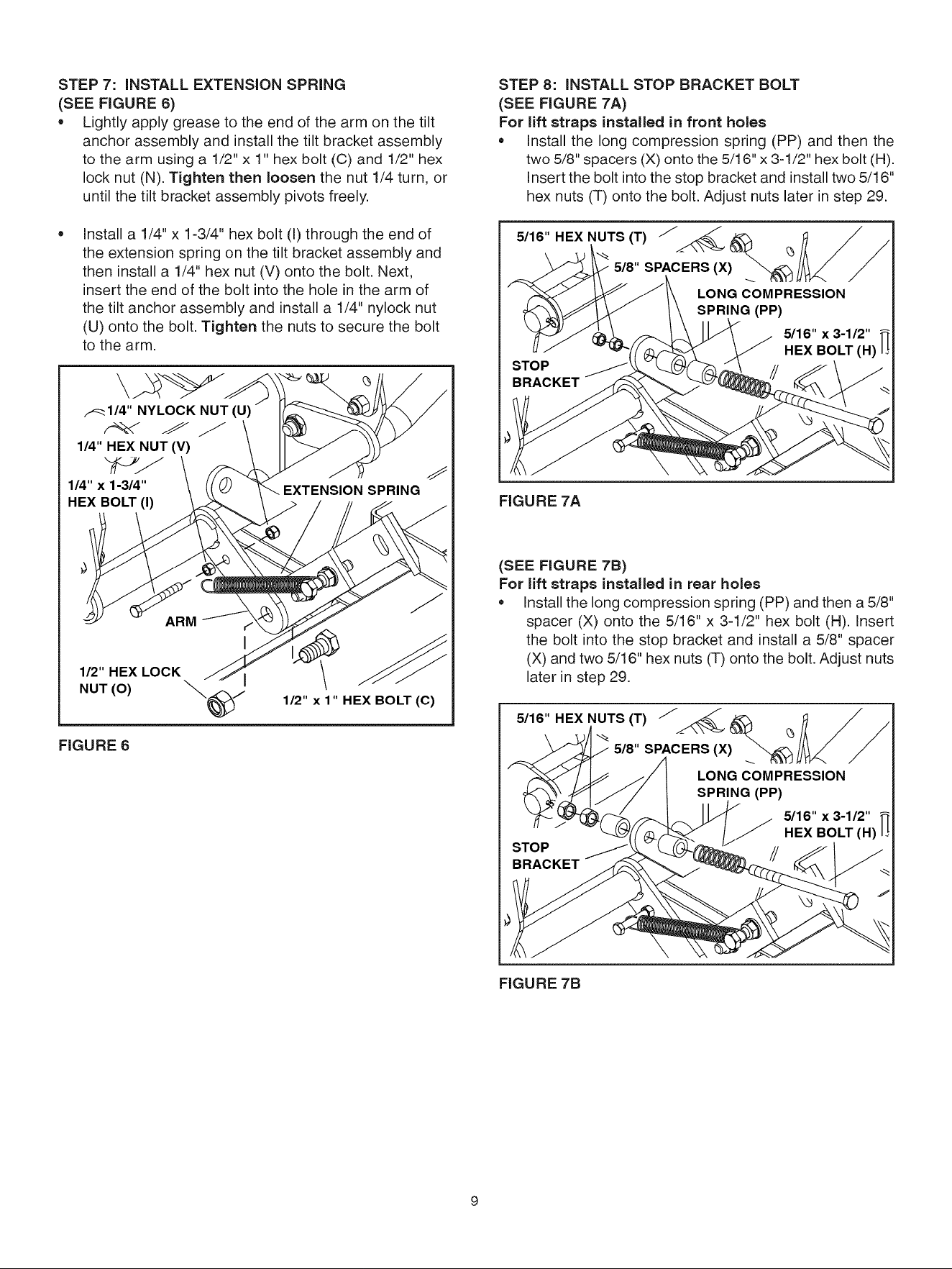 STEP 7: INSTALL EXTENSION SPRING
(SEE FIGURE 6)

• Lightly apply grease to the end of the arm on the tilt anchor assembly and install the tilt bracket assembly to the arm using a 1/2" x 1" hex bolt (C) and 1/2" hex lock nut (N). Tighten then loosen the nut 1/4 turn, or until the tilt bracket assembly pivots freely.

• Install a 1/4" x 1-3/4" hex bolt (I) through the end of the extension spring on the tilt bracket assembly and then install a 1/4" hex nut (V) onto the bolt. Next, insert the end of the bolt into the hole in the arm of the tilt anchor assembly and install a 1/4" nylock nut (U) onto the bolt. Tighten the nuts to secure the bolt to the arm.

1/4" NYLOCK NUT (U)
1/4" HEX NUT (V)
1/4" x 1-3/4"
HEX BOLT (I)
EXTENSION SPRING
ARM
1/2" HEX LOCK
NUT (O)
1/2" x 1" HEX BOLT (C)

FIGURE 6

STEP 8: INSTALL STOP BRACKET BOLT
(SEE FIGURE 7A)
For lift straps installed in front holes

• Install the long compression spring (PP) and then the two 5/8" spacers (X) onto the 5/16" x 3-1/2" hex bolt (H). Insert the bolt into the stop bracket and install two 5/16" hex nuts (T) onto the bolt. Adjust nuts later in step 29.

5/16" HEX NUTS (T)
5/8" SPACERS (X)
LONG COMPRESSION
SPRING (PP)
5/16" x 3-1/2"
HEX BOLT (H)
STOP
BRACKET

FIGURE 7A

(SEE FIGURE 7B)
For lift straps installed in rear holes

• Install the long compression spring (PP) and then a 5/8" spacer (X) onto the 5/16" x 3-1/2" hex bolt (H). Insert the bolt into the stop bracket and install a 5/8" spacer (X) and two 5/16" hex nuts (T) onto the bolt. Adjust nuts later in step 29.

5/16" HEX NUTS (T)
5/8" SPACERS (X)
LONG COMPRESSION
SPRING (PP)
5/16" x 3-1/2"
HEX BOLT (H)
STOP
BRACKET

FIGURE 7B

9